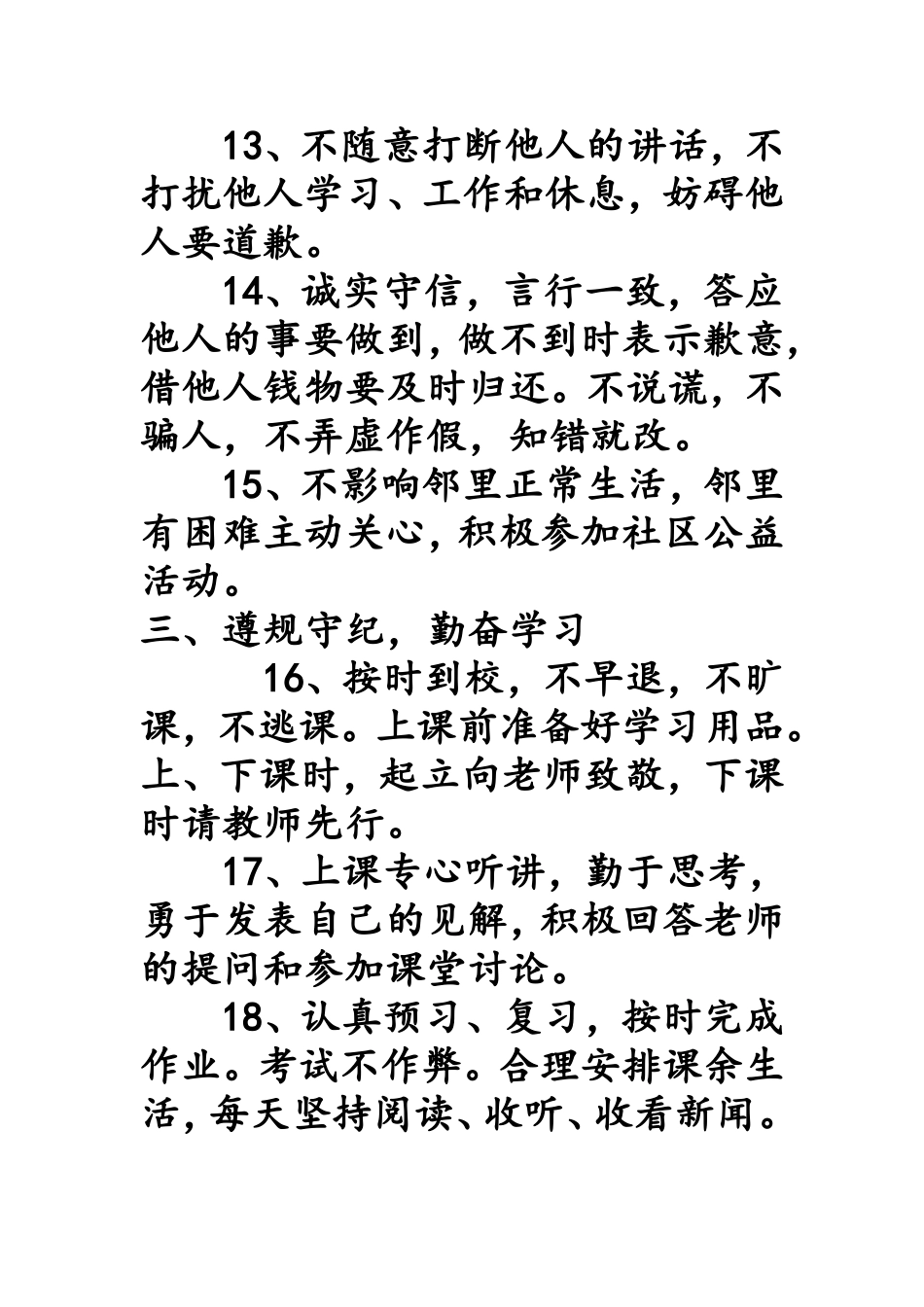 13、不随意打断他人的讲话，不打扰他人学习、工作和休息，妨碍他人要道歉。

14、诚实守信，言行一致，答应他人的事要做到，做不到时表示歉意，借他人钱物要及时归还。不说谎，不骗人，不弄虚作假，知错就改。

15、不影响邻里正常生活，邻里有困难主动关心，积极参加社区公益活动。

三、遵规守纪，勤奋学习

16、按时到校，不早退，不旷课，不逃课。上课前准备好学习用品。上、下课时，起立向老师致敬，下课时请教师先行。

17、上课专心听讲，勤于思考，勇于发表自己的见解，积极回答老师的提问和参加课堂讨论。

18、认真预习、复习，按时完成作业。考试不作弊。合理安排课余生活，每天坚持阅读、收听、收看新闻。